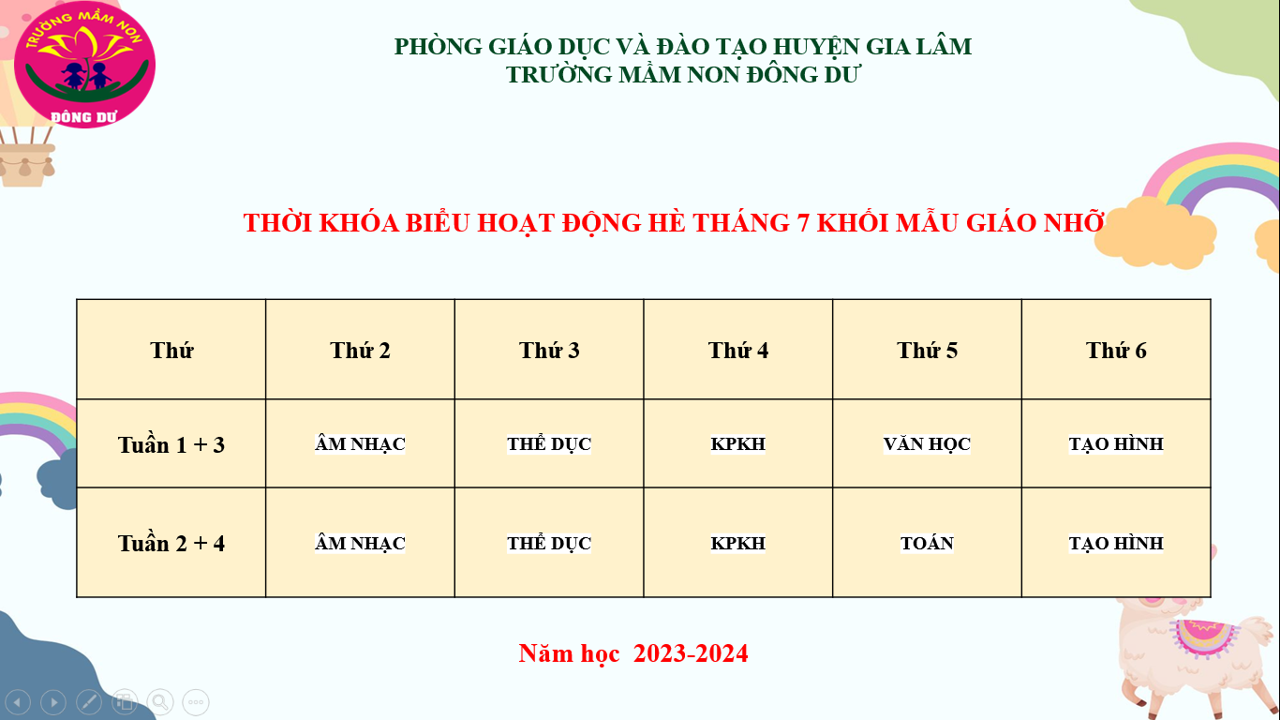 TRƯỜNG MẦM NON
ĐÔNG DƯ

PHÒNG GIÁO DỤC VÀ ĐÀO TẠO HUYỆN GIA LÂM
TRƯỜNG MẦM NON ĐÔNG DƯ

THỜI KHÓA BIỂU HOẠT ĐỘNG HÈ THÁNG 7 KHỐI MẪU GIÁO NHỠ

| Thứ | Thứ 2 | Thứ 3 | Thứ 4 | Thứ 5 | Thứ 6 |
|---|---|---|---|---|---|
| Tuần 1 + 3 | ÂM NHẠC | THỂ DỤC | KPKH | VĂN HỌC | TẠO HÌNH |
| Tuần 2 + 4 | ÂM NHẠC | THỂ DỤC | KPKH | TOÁN | TẠO HÌNH |

Năm học 2023-2024